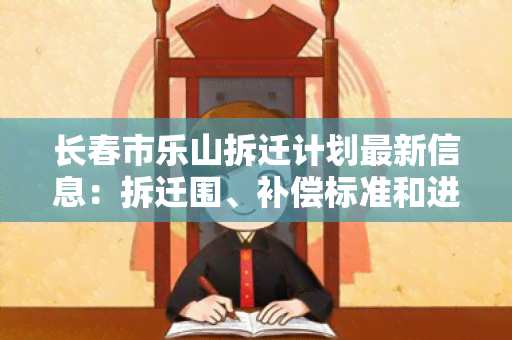 长春市乐山拆迁计划最新信息：拆迁围、补偿标准和进